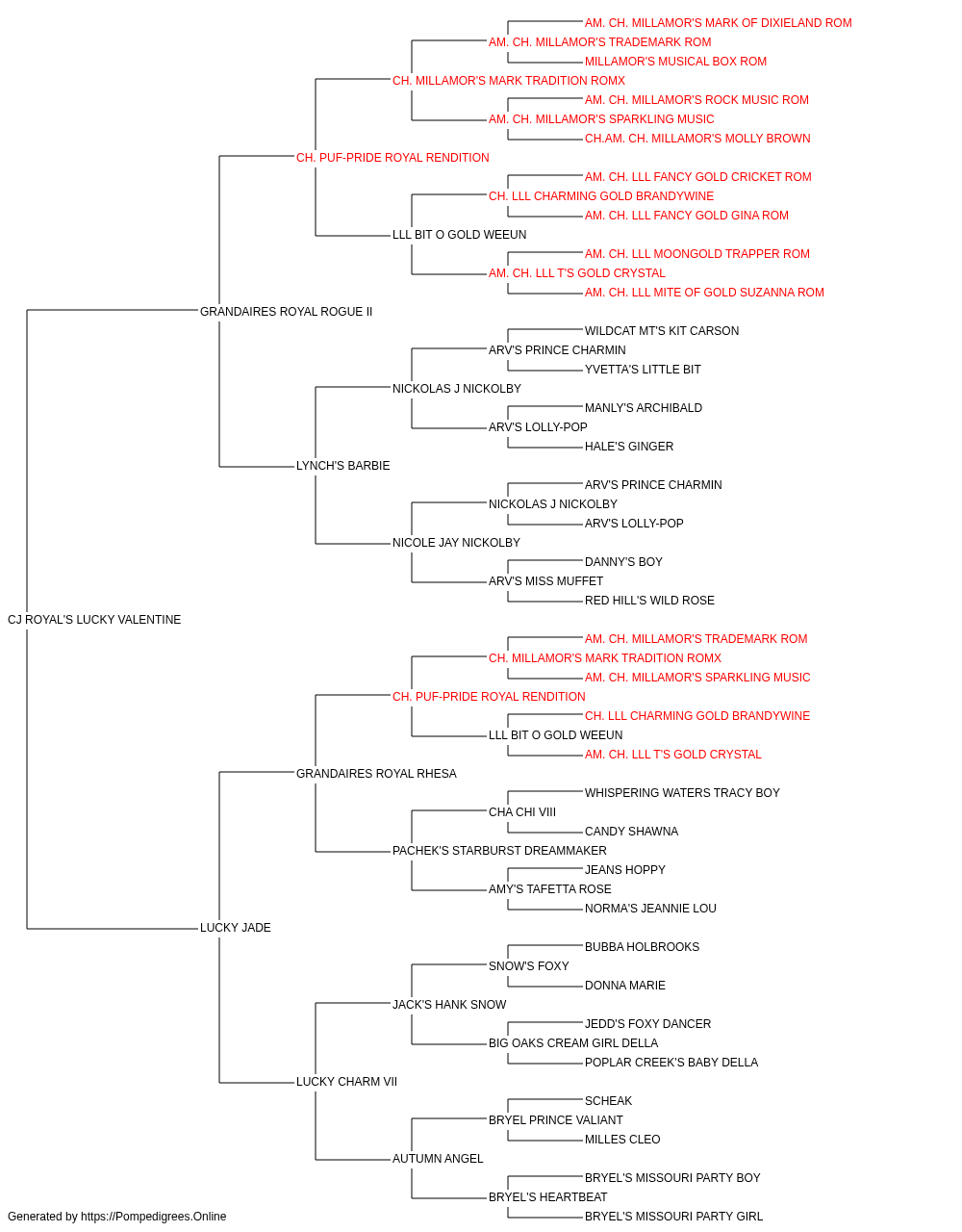 AM. CH. MILLAMOR'S MARK OF DIXIELAND ROM
AM. CH. MILLAMOR'S TRADEMARK ROM
MILLAMOR'S MUSICAL BOX ROM
CH. MILLAMOR'S MARK TRADITION ROMX
AM. CH. MILLAMOR'S ROCK MUSIC ROM
AM. CH. MILLAMOR'S SPARKLING MUSIC
CH.AM. CH. MILLAMOR'S MOLLY BROWN
CH. PUF-PRIDE ROYAL RENDITION
AM. CH. LLL FANCY GOLD CRICKET ROM
CH. LLL CHARMING GOLD BRANDYWINE
AM. CH. LLL FANCY GOLD GINA ROM
LLL BIT O GOLD WEEUN
AM. CH. LLL MOONGOLD TRAPPER ROM
AM. CH. LLL T'S GOLD CRYSTAL
AM. CH. LLL MITE OF GOLD SUZANNA ROM
GRANDAIRES ROYAL ROGUE II
WILDCAT MT'S KIT CARSON
ARV'S PRINCE CHARMIN
YVETTA'S LITTLE BIT
NICKOLAS J NICKOLBY
MANLY'S ARCHIBALD
ARV'S LOLLY-POP
HALE'S GINGER
LYNCH'S BARBIE
ARV'S PRINCE CHARMIN
NICKOLAS J NICKOLBY
ARV'S LOLLY-POP
NICOLE JAY NICKOLBY
DANNY'S BOY
ARV'S MISS MUFFET
RED HILL'S WILD ROSE
CJ ROYAL'S LUCKY VALENTINE
AM. CH. MILLAMOR'S TRADEMARK ROM
CH. MILLAMOR'S MARK TRADITION ROMX
AM. CH. MILLAMOR'S SPARKLING MUSIC
CH. PUF-PRIDE ROYAL RENDITION
CH. LLL CHARMING GOLD BRANDYWINE
LLL BIT O GOLD WEEUN
AM. CH. LLL T'S GOLD CRYSTAL
GRANDAIRES ROYAL RHESA
WHISPERING WATERS TRACY BOY
CHA CHI VIII
CANDY SHAWNA
PACHEK'S STARBURST DREAMMAKER
JEANS HOPPY
AMY'S TAFETTA ROSE
NORMA'S JEANNIE LOU
LUCKY JADE
BUBBA HOLBROOKS
SNOW'S FOXY
DONNA MARIE
JACK'S HANK SNOW
JEDD'S FOXY DANCER
BIG OAKS CREAM GIRL DELLA
POPLAR CREEK'S BABY DELLA
LUCKY CHARM VII
SCHEAK
BRYEL PRINCE VALIANT
MILLES CLEO
AUTUMN ANGEL
BRYEL'S MISSOURI PARTY BOY
BRYEL'S HEARTBEAT
BRYEL'S MISSOURI PARTY GIRL
Generated by https://Pompedigrees.Online